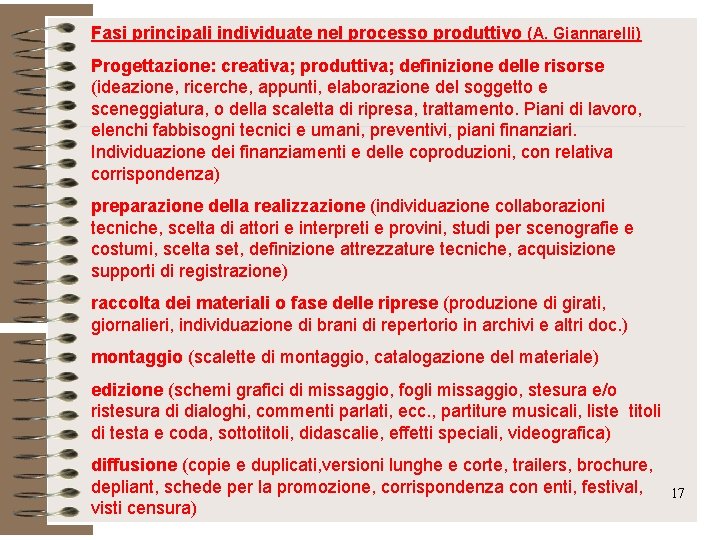 Fasi principali individuate nel processo produttivo (A. Giannarelli)

Progettazione: creativa; produttiva; definizione delle risorse (ideazione, ricerche, appunti, elaborazione del soggetto e sceneggiatura, o della scaletta di ripresa, trattamento. Piani di lavoro, elenchi fabbisogni tecnici e umani, preventivi, piani finanziari. Individuazione dei finanziamenti e delle coproduzioni, con relativa corrispondenza)

preparazione della realizzazione (individuazione collaborazioni tecniche, scelta di attori e interpreti e provini, studi per scenografie e costumi, scelta set, definizione attrezzature tecniche, acquisizione supporti di registrazione)

raccolta dei materiali o fase delle riprese (produzione di girati, giornalieri, individuazione di brani di repertorio in archivi e altri doc.)

montaggio (scalette di montaggio, catalogazione del materiale)

edizione (schemi grafici di missaggio, fogli missaggio, stesura e/o ristesura di dialoghi, commenti parlati, ecc., partiture musicali, liste titoli di testa e coda, sottotitoli, didascalie, effetti speciali, videografica)

diffusione (copie e duplicati,versioni lunghe e corte, trailers, brochure, depliant, schede per la promozione, corrispondenza con enti, festival, visti censura)

17